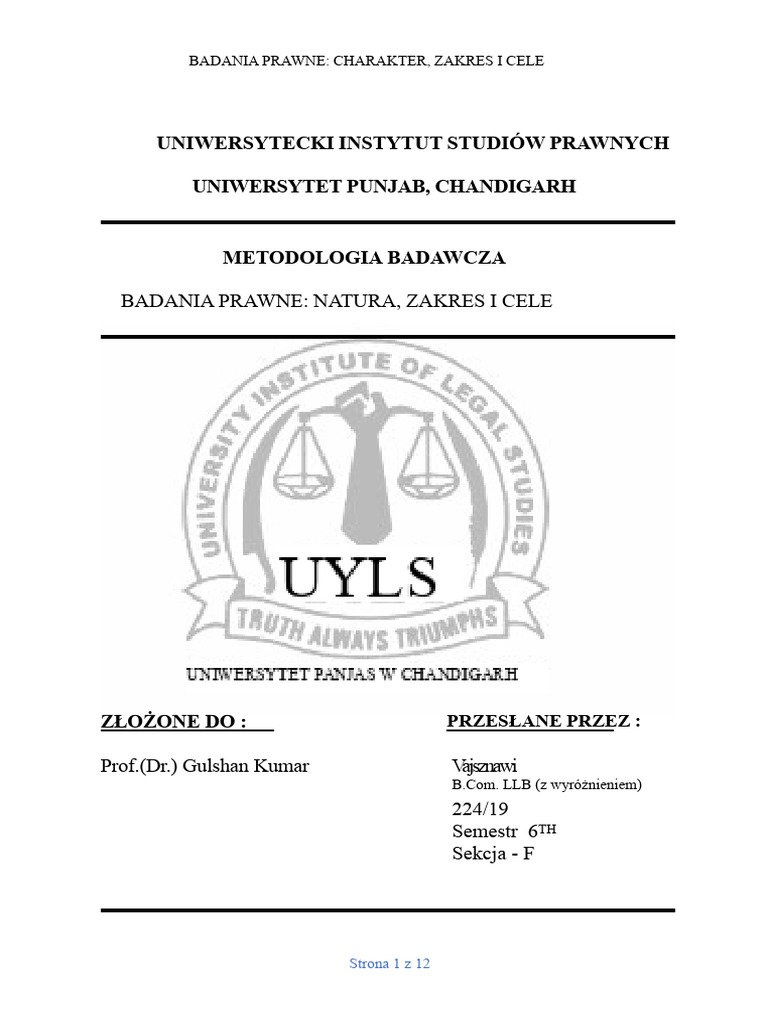 BADANIA PRAWNE: CHARAKTER, ZAKRES I CELE

UNIWERSYTECKI INSTYTUT STUDIÓW PRAWNYCH

UNIWERSYTET PUNJAB, CHANDIGARH

METODOLOGIA BADAWCZA

BADANIA PRAWNE: NATURA, ZAKRES I CELE

UNIVERSITY INSTITUTE OF LEGAL STUDIES

UYLS

TRUTH ALWAYS TRIUMPHS

UNIWERSYTET PANJAS W CHANDIGARH

ZŁOŻONE DO :

Prof.(Dr.) Gulshan Kumar

PRZESŁANE PRZEZ :

Vajsznawi
B.Com. LLB (z wyróżnieniem)
224/19
Semestr $6^{TH}$
Sekcja - F

Strona 1 z 12